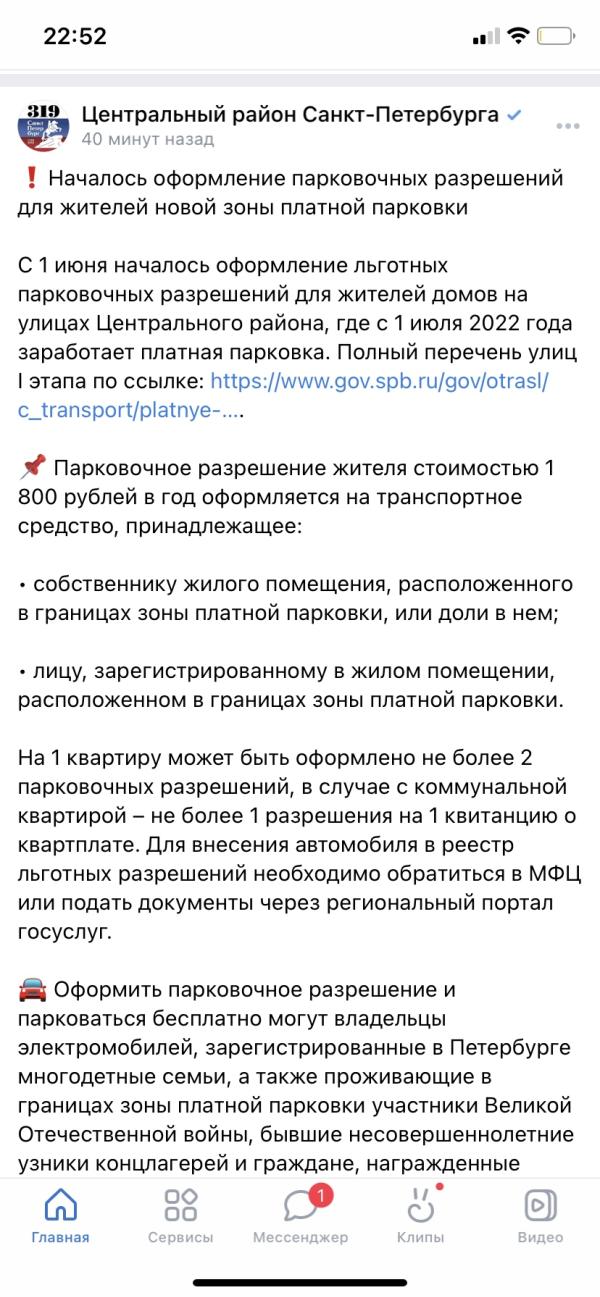 22:52

319

Центральный район Санкт-Петербурга
40 минут назад

❗ Началось оформление парковочных разрешений для жителей новой зоны платной парковки

С 1 июня началось оформление льготных парковочных разрешений для жителей домов на улицах Центрального района, где с 1 июля 2022 года заработает платная парковка. Полный перечень улиц I этапа по ссылке: https://www.gov.spb.ru/gov/otrasl/c_transport/platnye-....

📌 Парковочное разрешение жителя стоимостью 1 800 рублей в год оформляется на транспортное средство, принадлежащее:

• собственнику жилого помещения, расположенного в границах зоны платной парковки, или доли в нем;

• лицу, зарегистрированному в жилом помещении, расположенном в границах зоны платной парковки.

На 1 квартиру может быть оформлено не более 2 парковочных разрешений, в случае с коммунальной квартирой – не более 1 разрешения на 1 квитанцию о квартплате. Для внесения автомобиля в реестр льготных разрешений необходимо обратиться в МФЦ или подать документы через региональный портал госуслуг.

🚘 Оформить парковочное разрешение и парковаться бесплатно могут владельцы электромобилей, зарегистрированные в Петербурге многодетные семьи, а также проживающие в границах зоны платной парковки участники Великой Отечественной войны, бывшие несовершеннолетние узники концлагерей и граждане, награжденные

Главная
Сервисы
1
Мессенджер
Клипы
Видео